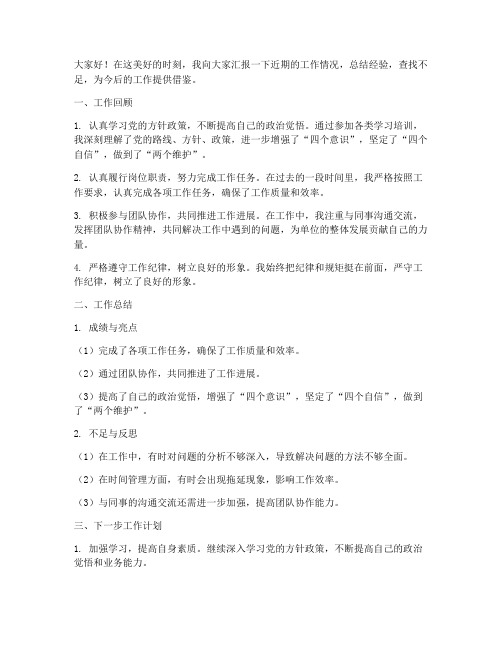 大家好！在这美好的时刻，我向大家汇报一下近期的工作情况，总结经验，查找不足，为今后的工作提供借鉴。

一、工作回顾

1. 认真学习党的方针政策，不断提高自己的政治觉悟。通过参加各类学习培训，我深刻理解了党的路线、方针、政策，进一步增强了“四个意识”，坚定了“四个自信”，做到了“两个维护”。

2. 认真履行岗位职责，努力完成工作任务。在过去的一段时间里，我严格按照工作要求，认真完成各项工作任务，确保了工作质量和效率。

3. 积极参与团队协作，共同推进工作进展。在工作中，我注重与同事沟通交流，发挥团队协作精神，共同解决工作中遇到的问题，为单位的整体发展贡献自己的力量。

4. 严格遵守工作纪律，树立良好的形象。我始终把纪律和规矩挺在前面，严守工作纪律，树立了良好的形象。

二、工作总结

1. 成绩与亮点

（1）完成了各项工作任务，确保了工作质量和效率。

（2）通过团队协作，共同推进了工作进展。

（3）提高了自己的政治觉悟，增强了“四个意识”，坚定了“四个自信”，做到了“两个维护”。

2. 不足与反思

（1）在工作中，有时对问题的分析不够深入，导致解决问题的方法不够全面。

（2）在时间管理方面，有时会出现拖延现象，影响工作效率。

（3）与同事的沟通交流还需进一步加强，提高团队协作能力。

三、下一步工作计划

1. 加强学习，提高自身素质。继续深入学习党的方针政策，不断提高自己的政治觉悟和业务能力。